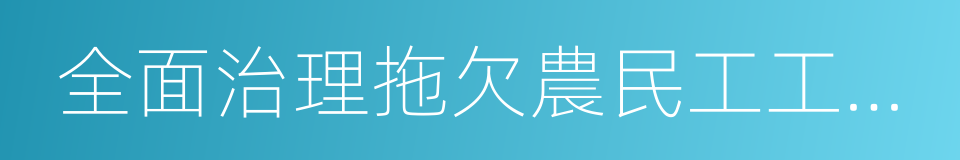 全面治理拖欠農民工工…